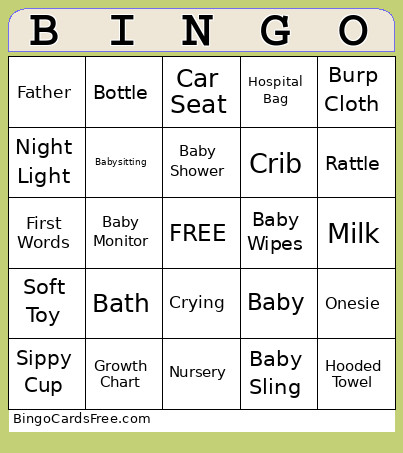 | B | I | N | G | O |
|---|---|---|---|---|
| Father | Bottle | Car Seat | Hospital Bag | Burp Cloth |
| Night Light | Babysitting | Baby Shower | Crib | Rattle |
| First Words | Baby Monitor | FREE | Baby Wipes | Milk |
| Soft Toy | Bath | Crying | Baby | Onesie |
| Sippy Cup | Growth Chart | Nursery | Baby Sling | Hooded Towel |

BingoCardsFree.com